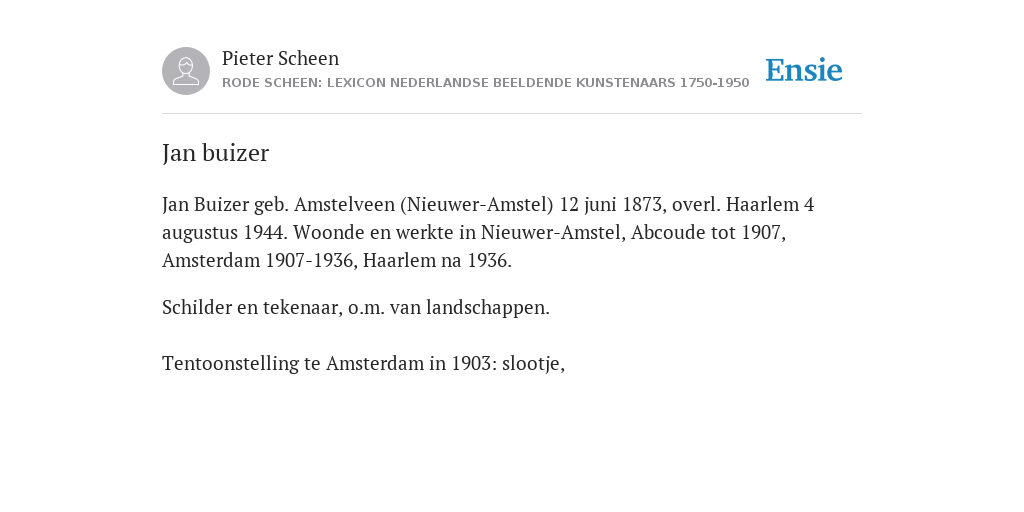 Pieter Scheen
RODE SCHEEN: LEXICON NEDERLANDSE BEELDENDE KUNSTENAARS 1750-1950

Ensie

Jan buizer

Jan Buizer geb. Amstelveen (Nieuwer-Amstel) 12 juni 1873, overl. Haarlem 4 augustus 1944. Woonde en werkte in Nieuwer-Amstel, Abcoude tot 1907, Amsterdam 1907-1936, Haarlem na 1936.

Schilder en tekenaar, o.m. van landschappen.

Tentoonstelling te Amsterdam in 1903: slootje,